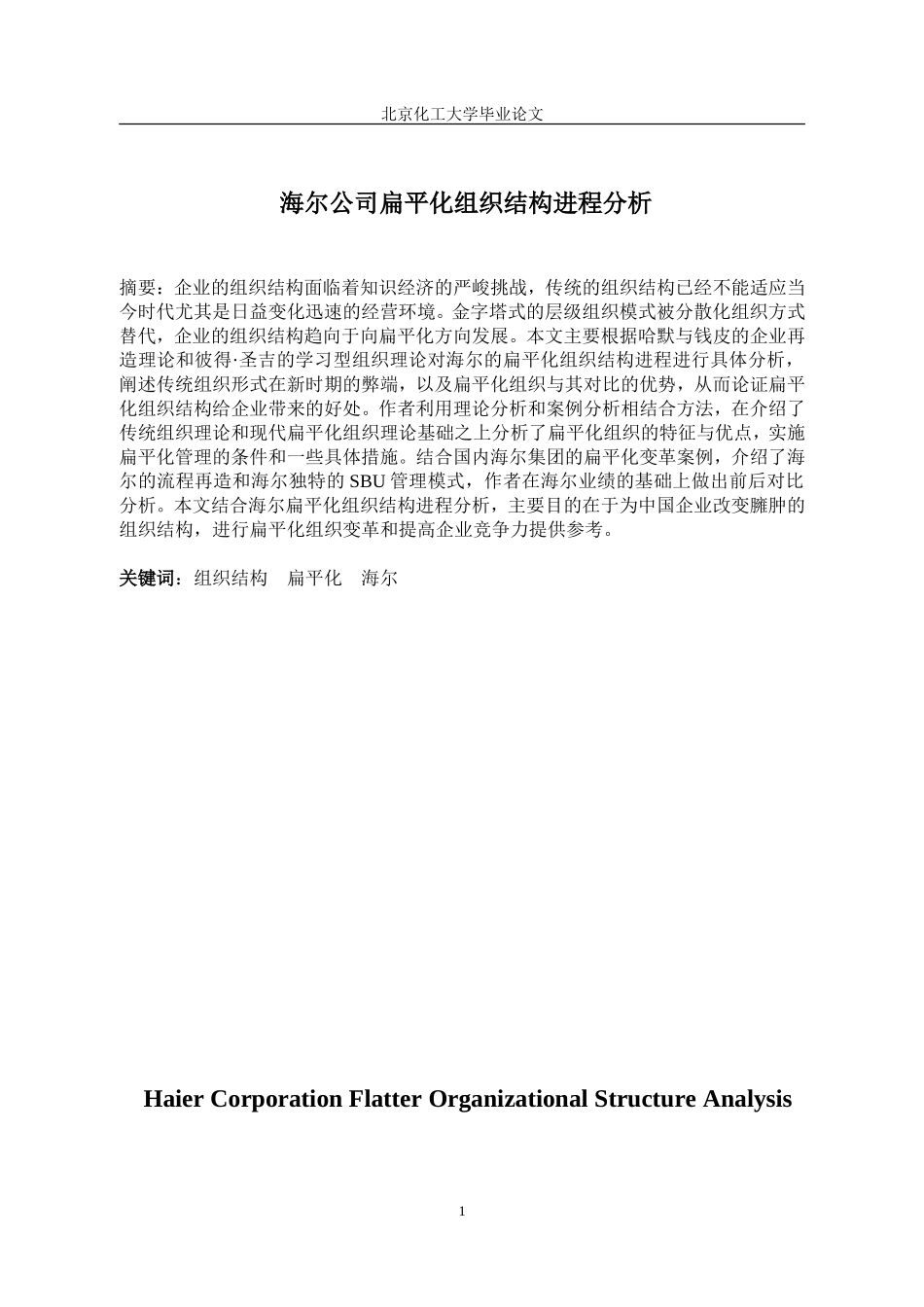 北京化工大学毕业论文

海尔公司扁平化组织结构进程分析

摘要：企业的组织结构面临着知识经济的严峻挑战，传统的组织结构已经不能适应当今时代尤其是日益变化迅速的经营环境。金字塔式的层级组织模式被分散化组织方式替代，企业的组织结构趋向于向扁平化方向发展。本文主要根据哈默与钱皮的企业再造理论和彼得·圣吉的学习型组织理论对海尔的扁平化组织结构进程进行具体分析，阐述传统组织形式在新时期的弊端，以及扁平化组织与其对比的优势，从而论证扁平化组织结构给企业带来的好处。作者利用理论分析和案例分析相结合方法，在介绍了传统组织理论和现代扁平化组织理论基础之上分析了扁平化组织的特征与优点，实施扁平化管理的条件和一些具体措施。结合国内海尔集团的扁平化变革案例，介绍了海尔的流程再造和海尔独特的 SBU 管理模式，作者在海尔业绩的基础上做出前后对比分析。本文结合海尔扁平化组织结构进程分析，主要目的在于为中国企业改变臃肿的组织结构，进行扁平化组织变革和提高企业竞争力提供参考。

关键词：组织结构　扁平化　海尔

Haier Corporation Flatter Organizational Structure Analysis

1